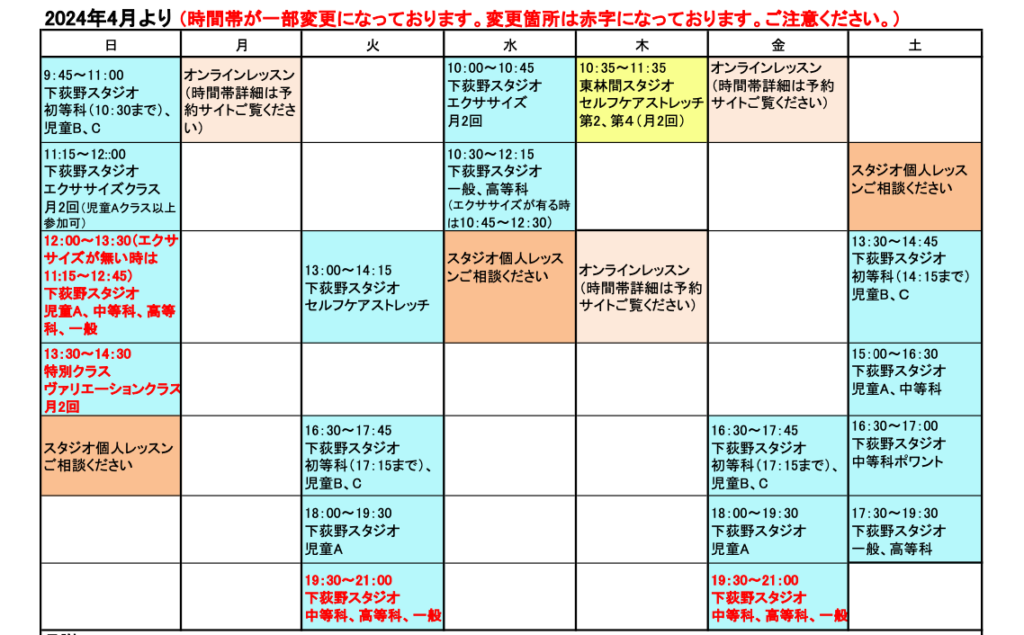 2024年4月より（時間帯が一部変更になっております。変更箇所は赤字になっております。ご注意ください。）

| 日 | 月 | 火 | 水 | 木 | 金 | 土 |
|---|---|---|---|---|---|---|
| 9:45～11:00 下荻野スタジオ 初等科（10:30まで）、児童B、C | オンラインレッスン（時間帯詳細は予約サイトご覧ください） | | 10:00～10:45 下荻野スタジオ エクササイズ 月2回 | 10:35～11:35 東林間スタジオ セルフケアストレッチ 第2、第4（月2回） | オンラインレッスン（時間帯詳細は予約サイトご覧ください） | |
| 11:15～12::00 下荻野スタジオ エクササイズクラス 月2回（児童Aクラス以上参加可） | | | 10:30～12:15 下荻野スタジオ 一般、高等科（エクササイズが有る時は10:45～12:30） | | | スタジオ個人レッスンご相談ください |
| 12:00～13:30（エクササイズが無い時は11:15～12:45） 下荻野スタジオ 児童A、中等科、高等科、一般 | | 13:00～14:15 下荻野スタジオ セルフケアストレッチ | スタジオ個人レッスンご相談ください | オンラインレッスン（時間帯詳細は予約サイトご覧ください） | | 13:30～14:45 下荻野スタジオ 初等科（14:15まで） 児童B、C |
| 13:30～14:30 特別クラス ヴァリエーションクラス 月2回 | | | | | | 15:00～16:30 下荻野スタジオ 児童A、中等科 |
| スタジオ個人レッスンご相談ください | | 16:30～17:45 下荻野スタジオ 初等科（17:15まで）、児童B、C | | | 16:30～17:45 下荻野スタジオ 初等科（17:15まで）、児童B、C | 16:30～17:00 下荻野スタジオ 中等科ポワント |
| | | 18:00～19:30 下荻野スタジオ 児童A | | | 18:00～19:30 下荻野スタジオ 児童A | 17:30～19:30 下荻野スタジオ 一般、高等科 |
| | | 19:30～21:00 下荻野スタジオ 中等科、高等科、一般 | | | 19:30～21:00 下荻野スタジオ 中等科、高等科、一般 | |